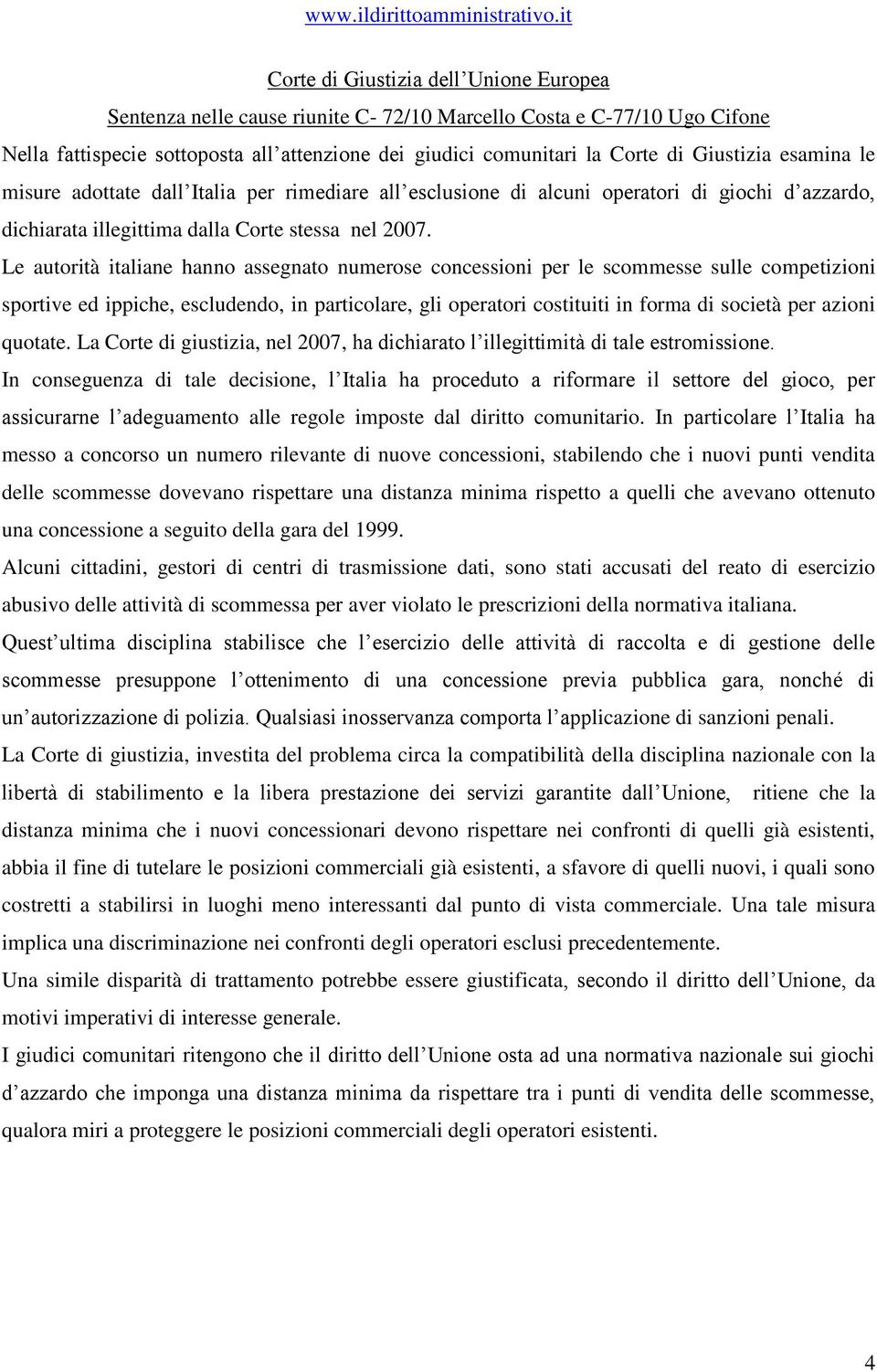 www.ildirittoamministrativo.it

Corte di Giustizia dell Unione Europea

Sentenza nelle cause riunite C- 72/10 Marcello Costa e C-77/10 Ugo Cifone

Nella fattispecie sottoposta all attenzione dei giudici comunitari la Corte di Giustizia esamina le misure adottate dall Italia per rimediare all esclusione di alcuni operatori di giochi d azzardo, dichiarata illegittima dalla Corte stessa nel 2007.

Le autorità italiane hanno assegnato numerose concessioni per le scommesse sulle competizioni sportive ed ippiche, escludendo, in particolare, gli operatori costituiti in forma di società per azioni quotate. La Corte di giustizia, nel 2007, ha dichiarato l illegittimità di tale estromissione.

In conseguenza di tale decisione, l Italia ha proceduto a riformare il settore del gioco, per assicurarne l adeguamento alle regole imposte dal diritto comunitario. In particolare l Italia ha messo a concorso un numero rilevante di nuove concessioni, stabilendo che i nuovi punti vendita delle scommesse dovevano rispettare una distanza minima rispetto a quelli che avevano ottenuto una concessione a seguito della gara del 1999.

Alcuni cittadini, gestori di centri di trasmissione dati, sono stati accusati del reato di esercizio abusivo delle attività di scommessa per aver violato le prescrizioni della normativa italiana.

Quest ultima disciplina stabilisce che l esercizio delle attività di raccolta e di gestione delle scommesse presuppone l ottenimento di una concessione previa pubblica gara, nonché di un autorizzazione di polizia. Qualsiasi inosservanza comporta l applicazione di sanzioni penali.

La Corte di giustizia, investita del problema circa la compatibilità della disciplina nazionale con la libertà di stabilimento e la libera prestazione dei servizi garantite dall Unione, ritiene che la distanza minima che i nuovi concessionari devono rispettare nei confronti di quelli già esistenti, abbia il fine di tutelare le posizioni commerciali già esistenti, a sfavore di quelli nuovi, i quali sono costretti a stabilirsi in luoghi meno interessanti dal punto di vista commerciale. Una tale misura implica una discriminazione nei confronti degli operatori esclusi precedentemente.

Una simile disparità di trattamento potrebbe essere giustificata, secondo il diritto dell Unione, da motivi imperativi di interesse generale.

I giudici comunitari ritengono che il diritto dell Unione osta ad una normativa nazionale sui giochi d azzardo che imponga una distanza minima da rispettare tra i punti di vendita delle scommesse, qualora miri a proteggere le posizioni commerciali degli operatori esistenti.

4